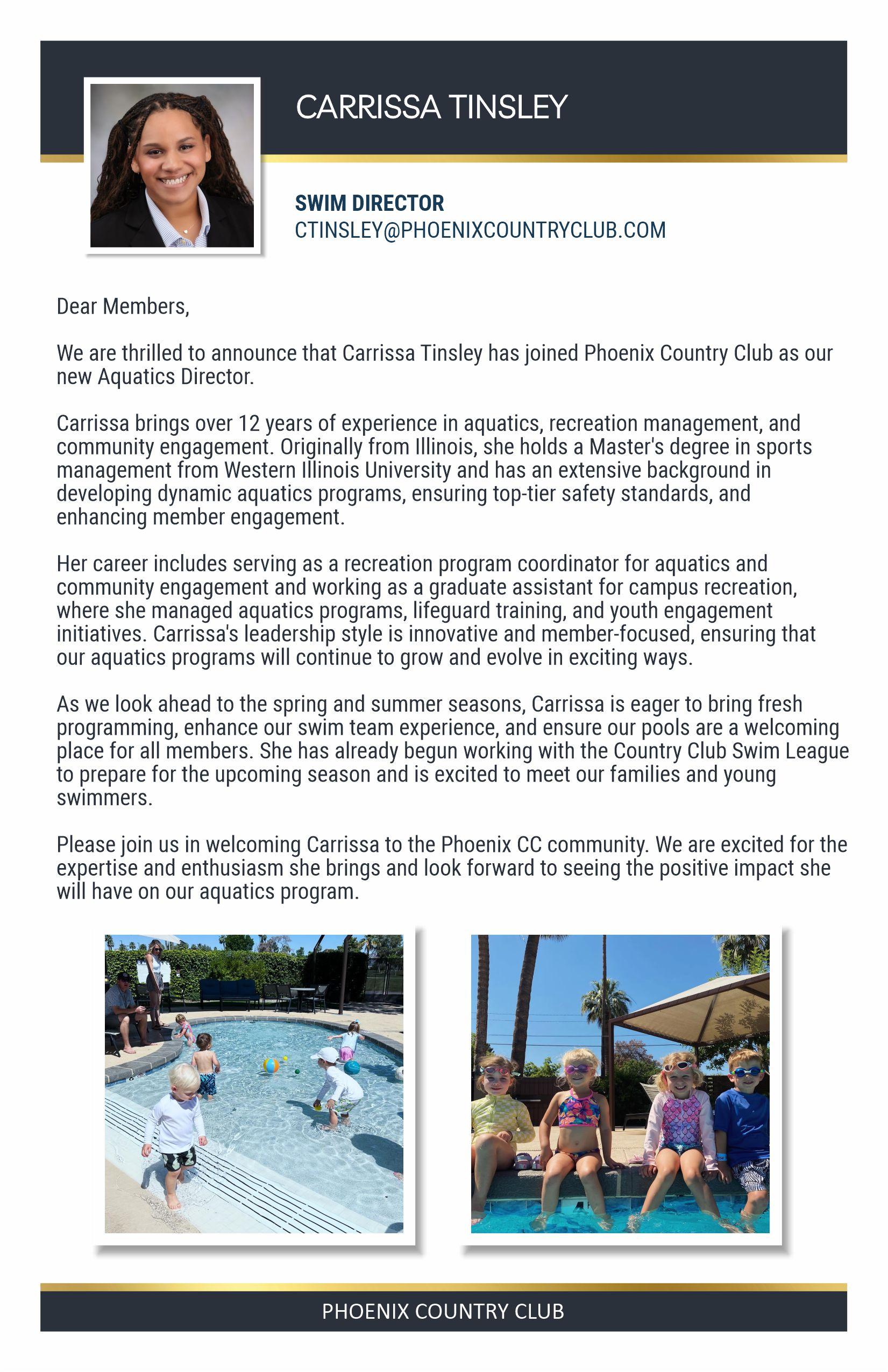 CARRISSA TINSLEY

SWIM DIRECTOR
CTINSLEY@PHOENIXCOUNTRYCLUB.COM

Dear Members,

We are thrilled to announce that Carrissa Tinsley has joined Phoenix Country Club as our new Aquatics Director.

Carrissa brings over 12 years of experience in aquatics, recreation management, and community engagement. Originally from Illinois, she holds a Master's degree in sports management from Western Illinois University and has an extensive background in developing dynamic aquatics programs, ensuring top-tier safety standards, and enhancing member engagement.

Her career includes serving as a recreation program coordinator for aquatics and community engagement and working as a graduate assistant for campus recreation, where she managed aquatics programs, lifeguard training, and youth engagement initiatives. Carrissa's leadership style is innovative and member-focused, ensuring that our aquatics programs will continue to grow and evolve in exciting ways.

As we look ahead to the spring and summer seasons, Carrissa is eager to bring fresh programming, enhance our swim team experience, and ensure our pools are a welcoming place for all members. She has already begun working with the Country Club Swim League to prepare for the upcoming season and is excited to meet our families and young swimmers.

Please join us in welcoming Carrissa to the Phoenix CC community. We are excited for the expertise and enthusiasm she brings and look forward to seeing the positive impact she will have on our aquatics program.

PHOENIX COUNTRY CLUB